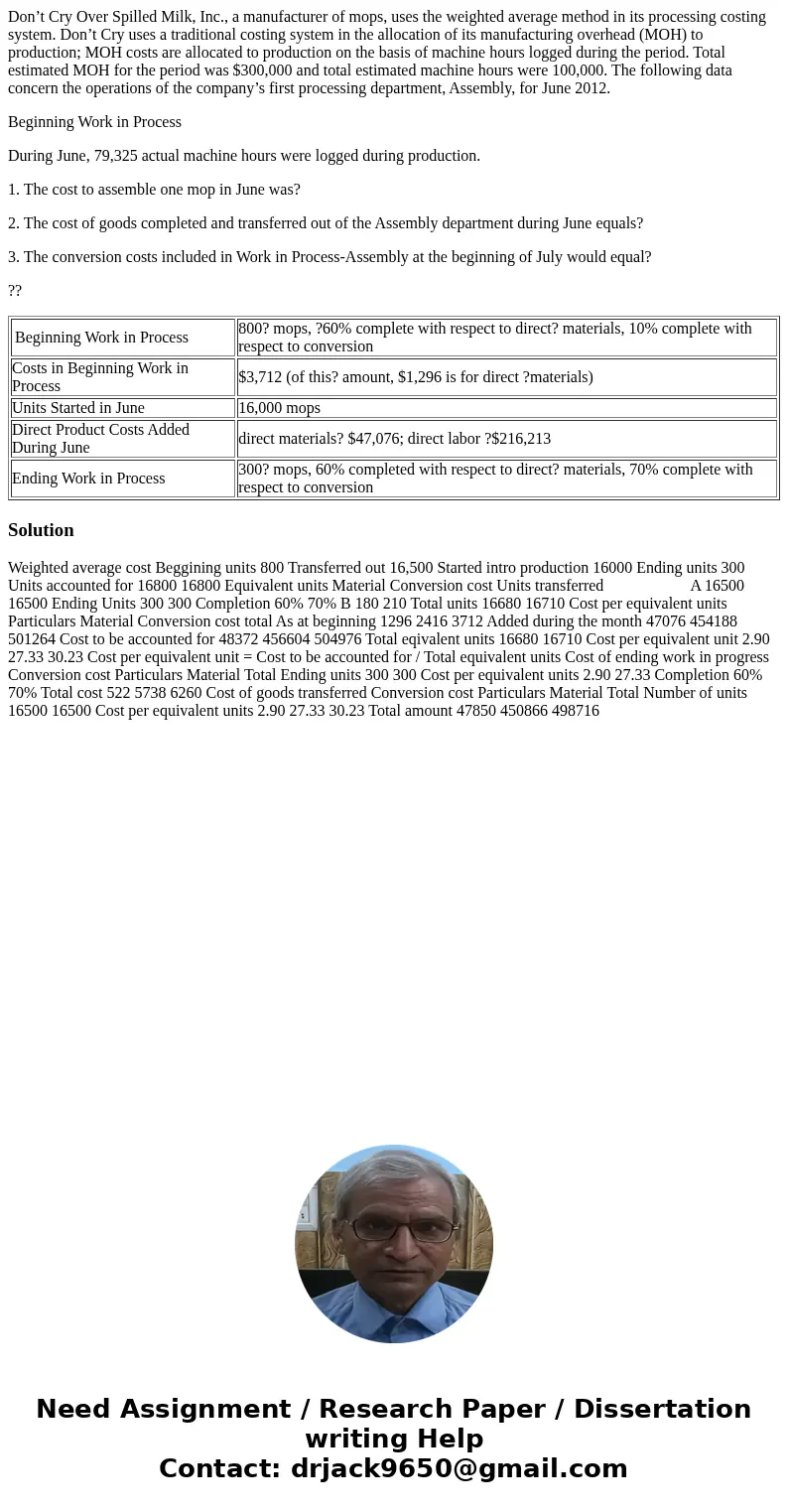 Don’t Cry Over Spilled Milk, Inc., a manufacturer of mops, uses the weighted average method in its processing costing system. Don’t Cry uses a traditional costing system in the allocation of its manufacturing overhead (MOH) to production; MOH costs are allocated to production on the basis of machine hours logged during the period. Total estimated MOH for the period was $300,000 and total estimated machine hours were 100,000. The following data concern the operations of the company’s first processing department, Assembly, for June 2012.

Beginning Work in Process

During June, 79,325 actual machine hours were logged during production.

1. The cost to assemble one mop in June was?

2. The cost of goods completed and transferred out of the Assembly department during June equals?

3. The conversion costs included in Work in Process-Assembly at the beginning of July would equal?

??

| Beginning Work in Process | 800? mops, ?60% complete with respect to direct? materials, 10% complete with respect to conversion |
|---|---|
| Costs in Beginning Work in Process | $3,712 (of this? amount, $1,296 is for direct ?materials) |
| Units Started in June | 16,000 mops |
| Direct Product Costs Added During June | direct materials? $47,076; direct labor ?$216,213 |
| Ending Work in Process | 300? mops, 60% completed with respect to direct? materials, 70% complete with respect to conversion |

Solution

Weighted average cost Beggining units 800 Transferred out 16,500 Started intro production 16000 Ending units 300 Units accounted for 16800 16800 Equivalent units Material Conversion cost Units transferred A 16500 16500 Ending Units 300 300 Completion 60% 70% B 180 210 Total units 16680 16710 Cost per equivalent units Particulars Material Conversion cost total As at beginning 1296 2416 3712 Added during the month 47076 454188 501264 Cost to be accounted for 48372 456604 504976 Total eqivalent units 16680 16710 Cost per equivalent unit 2.90 27.33 30.23 Cost per equivalent unit = Cost to be accounted for / Total equivalent units Cost of ending work in progress Conversion cost Particulars Material Total Ending units 300 300 Cost per equivalent units 2.90 27.33 Completion 60% 70% Total cost 522 5738 6260 Cost of goods transferred Conversion cost Particulars Material Total Number of units 16500 16500 Cost per equivalent units 2.90 27.33 30.23 Total amount 47850 450866 498716

Need Assignment / Research Paper / Dissertation writing Help
Contact: drjack9650@gmail.com